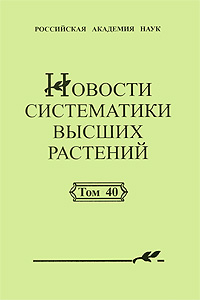 РОССИЙСКАЯ АКАДЕМИЯ НАУК

НОВОСТИ СИСТЕМАТИКИ ВЫСШИХ РАСТЕНИЙ

Том 40